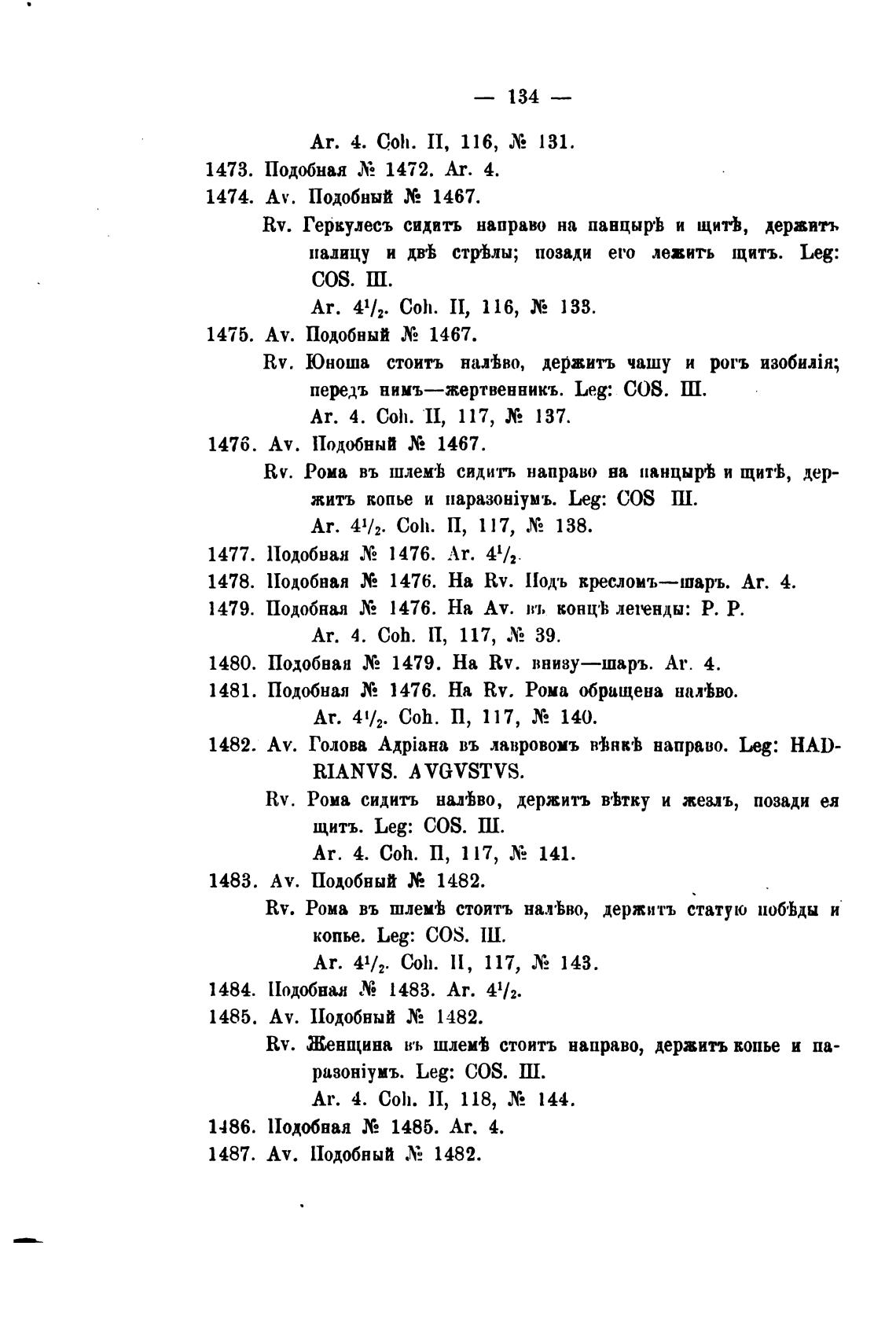 — 134 —

Ar. 4. Coh. II, 116, № 131.

1473. Подобная № 1472. Ar. 4.

1474. Av. Подобный № 1467.

Rv. Геркулесъ сидитъ направо на панцырѣ и щитѣ, держитъ палицу и двѣ стрѣлы; позади его лежитъ щитъ. Leg: COS. III.

Ar. $4^1/_2$. Coh. II, 116, № 133.

1475. Av. Подобный № 1467.

Rv. Юноша стоитъ налѣво, держитъ чашу и рогъ изобилія; передъ нимъ—жертвенникъ. Leg: COS. III.

Ar. 4. Coh. II, 117, № 137.

1476. Av. Подобный № 1467.

Rv. Рома въ шлемѣ сидитъ направо на панцырѣ и щитѣ, держитъ копье и паразоніумъ. Leg: COS III.

Ar. $4^1/_2$. Coh. II, 117, № 138.

1477. Подобная № 1476. Ar. $4^1/_2$.

1478. Подобная № 1476. На Rv. Подъ кресломъ—шаръ. Ar. 4.

1479. Подобная № 1476. На Av. въ концѣ легенды: P. P.

Ar. 4. Coh. II, 117, № 39.

1480. Подобная № 1479. На Rv. внизу—шаръ. Ar. 4.

1481. Подобная № 1476. На Rv. Рома обращена налѣво.

Ar. $4^1/_2$. Coh. II, 117, № 140.

1482. Av. Голова Адріана въ лавровомъ вѣнкѣ направо. Leg: HADRIANVS. AVGVSTVS.

Rv. Рома сидитъ налѣво, держитъ вѣтку и жезлъ, позади ея щитъ. Leg: COS. III.

Ar. 4. Coh. II, 117, № 141.

1483. Av. Подобный № 1482.

Rv. Рома въ шлемѣ стоитъ налѣво, держитъ статую побѣды и копье. Leg: COS. III.

Ar. $4^1/_2$. Coh. II, 117, № 143.

1484. Подобная № 1483. Ar. $4^1/_2$.

1485. Av. Подобный № 1482.

Rv. Женщина въ шлемѣ стоитъ направо, держитъ копье и паразоніумъ. Leg: COS. III.

Ar. 4. Coh. II, 118, № 144.

1486. Подобная № 1485. Ar. 4.

1487. Av. Подобный № 1482.